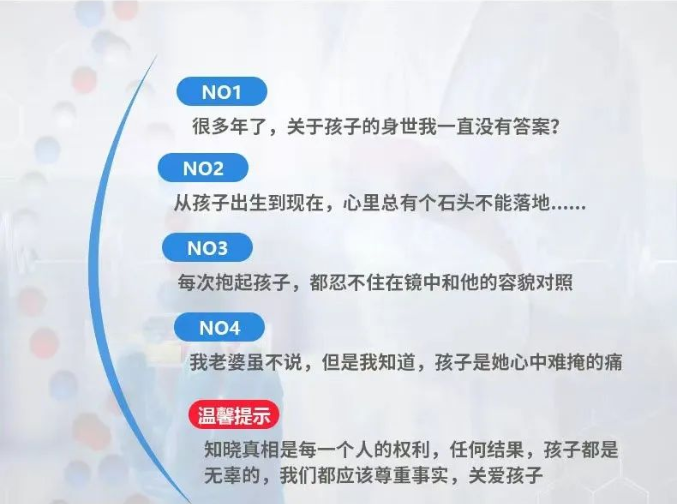 NO1

很多年了，关于孩子的身世我一直没有答案？

NO2

从孩子出生到现在，心里总有个石头不能落地……

NO3

每次抱起孩子，都忍不住在镜中和他的容貌对照

NO4

我老婆虽不说，但是我知道，孩子是她心中难掩的痛

温馨提示

知晓真相是每一个人的权利，任何结果，孩子都是无辜的，我们都应该尊重事实，关爱孩子